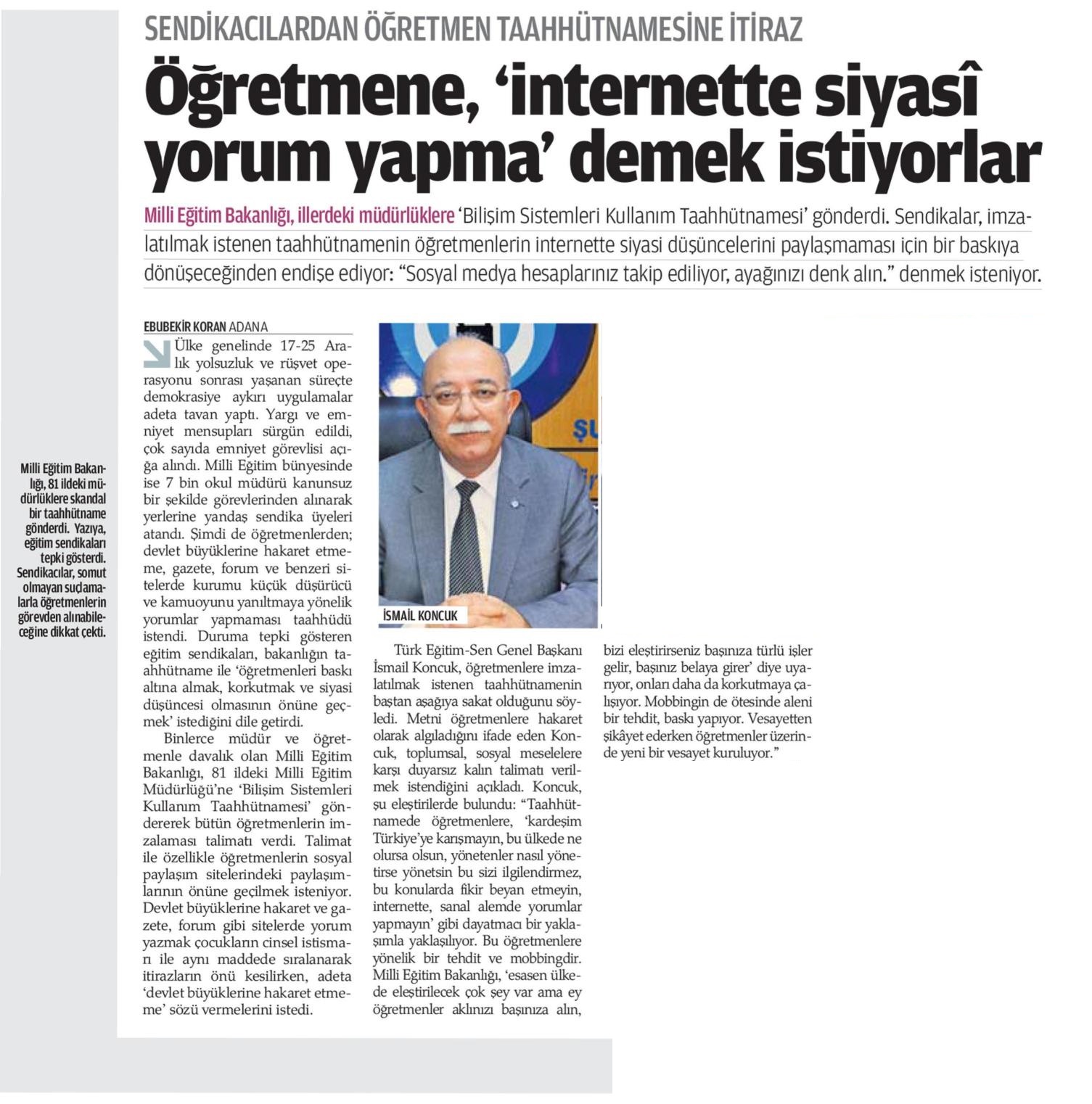 SENDİKACILARDAN ÖĞRETMEN TAAHHÜTNAMESİNE İTİRAZ

Öğretmene, 'internette siyasî yorum yapma' demek istiyorlar

Milli Eğitim Bakanlığı, illerdeki müdürlüklere 'Bilişim Sistemleri Kullanım Taahhütnamesi' gönderdi. Sendikalar, imzalatılmak istenen taahhütnamenin öğretmenlerin internette siyasi düşüncelerini paylaşmaması için bir baskıya dönüşeceğinden endişe ediyor: "Sosyal medya hesaplarınız takip ediliyor, ayağınızı denk alın." denmek isteniyor.

Milli Eğitim Bakanlığı, 81 ildeki müdürlüklere skandal bir taahhütname gönderdi. Yazıya, eğitim sendikaları tepki gösterdi. Sendikacılar, somut olmayan suçlamalarla öğretmenlerin görevden alınabileceğine dikkat çekti.

EBUBEKİR KORAN ADANA

Ülke genelinde 17-25 Aralık yolsuzluk ve rüşvet operasyonu sonrası yaşanan süreçte demokrasiye aykırı uygulamalar adeta tavan yaptı. Yargı ve emniyet mensupları sürgün edildi, çok sayıda emniyet görevlisi açığa alındı. Milli Eğitim bünyesinde ise 7 bin okul müdürü kanunsuz bir şekilde görevlerinden alınarak yerlerine yandaş sendika üyeleri atandı. Şimdi de öğretmenlerden; devlet büyüklerine hakaret etmeme, gazete, forum ve benzeri sitelerde kurumu küçük düşürücü ve kamuoyunu yanıltmaya yönelik yorumlar yapmaması taahhüdü istendi. Duruma tepki gösteren eğitim sendikaları, bakanlığın taahhütname ile 'öğretmenleri baskı altına almak, korkutmak ve siyasi düşüncesi olmasının önüne geçmek' istediğini dile getirdi.

Binlerce müdür ve öğretmenle davalık olan Milli Eğitim Bakanlığı, 81 ildeki Milli Eğitim Müdürlüğü'ne 'Bilişim Sistemleri Kullanım Taahhütnamesi' göndererek bütün öğretmenlerin imzalaması talimatı verdi. Talimat ile özellikle öğretmenlerin sosyal paylaşım sitelerindeki paylaşımlarının önüne geçilmek isteniyor. Devlet büyüklerine hakaret ve gazete, forum gibi sitelerde yorum yazmak çocukların cinsel istismarı ile aynı maddede sıralanarak itirazların önü kesilirken, adeta 'devlet büyüklerine hakaret etmeme' sözü vermelerini istedi.

İSMAİL KONCUK

Türk Eğitim-Sen Genel Başkanı İsmail Koncuk, öğretmenlere imzalatılmak istenen taahhütnamenin baştan aşağıya sakat olduğunu söyledi. Metni öğretmenlere hakaret olarak algıladığını ifade eden Koncuk, toplumsal, sosyal meselelere karşı duyarsız kalın talimatı verilmek istendiğini açıkladı. Koncuk, şu eleştirilerde bulundu: "Taahhütnamede öğretmenlere, 'kardeşim Türkiye'ye karışmayın, bu ülkede ne olursa olsun, yönetenler nasıl yönetirse yönetsin bu sizi ilgilendirmez, bu konularda fikir beyan etmeyin, internette, sanal alemde yorumlar yapmayın' gibi dayatmacı bir yaklaşımla yaklaşılıyor. Bu öğretmenlere yönelik bir tehdit ve mobbingdir. Milli Eğitim Bakanlığı, 'esasen ülkede eleştirilecek çok şey var ama ey öğretmenler aklınızı başınıza alın, bizi eleştirirseniz başınıza türlü işler gelir, başınız belaya girer' diye uyarıyor, onları daha da korkutmaya çalışıyor. Mobbingin de ötesinde aleni bir tehdit, baskı yapıyor. Vesayetten şikâyet ederken öğretmenler üzerinde yeni bir vesayet kuruluyor."